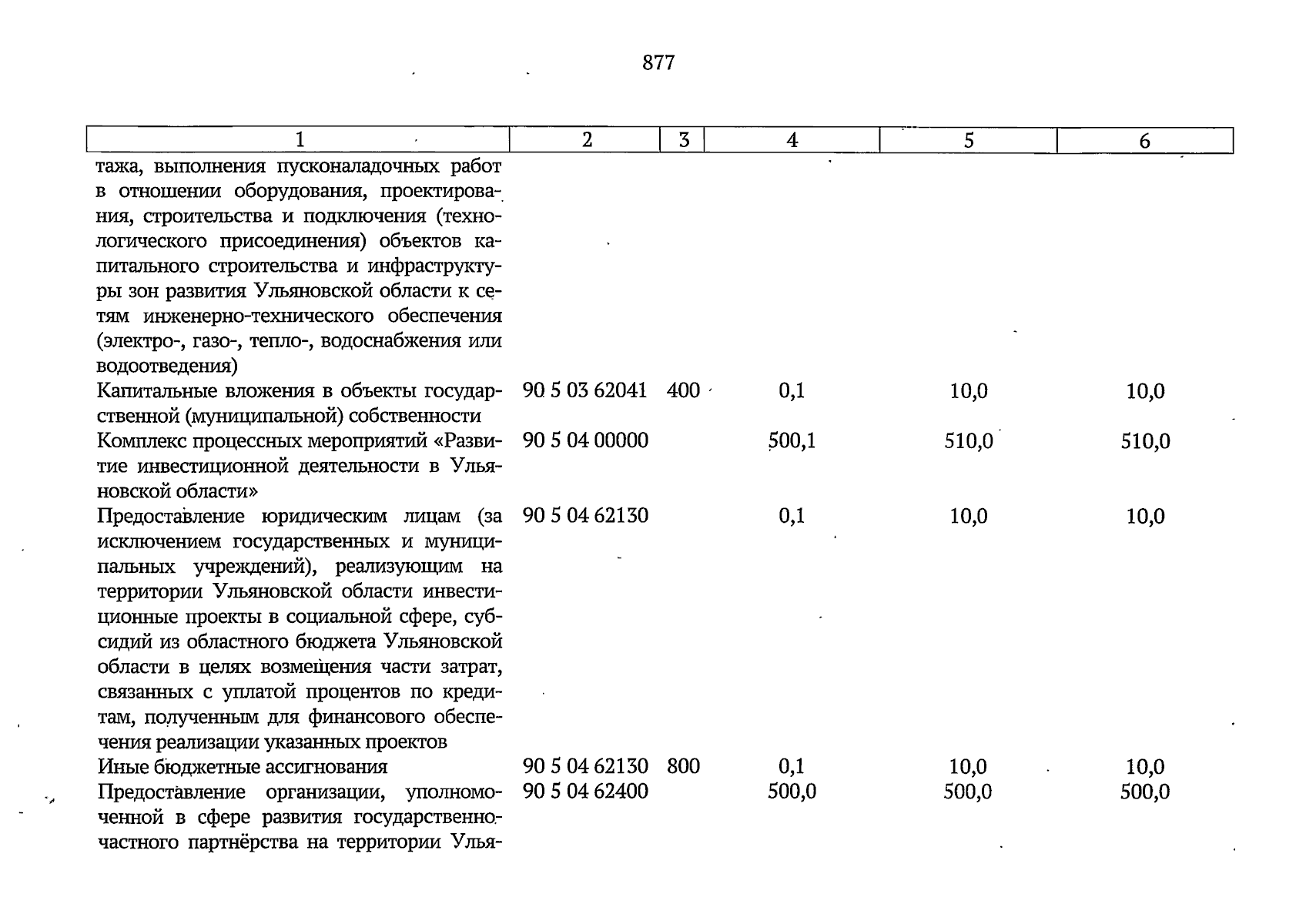 877

| 1 | 2 | 3 | 4 | 5 | 6 |
|---|---|---|---|---|---|
| тажа, выполнения пусконаладочных работ в отношении оборудования, проектирования, строительства и подключения (технологического присоединения) объектов капитального строительства и инфраструктуры зон развития Ульяновской области к сетям инженерно-технического обеспечения (электро-, газо-, тепло-, водоснабжения или водоотведения) | | | | | |
| Капитальные вложения в объекты государственной (муниципальной) собственности | 90 5 03 62041 | 400 | 0,1 | 10,0 | 10,0 |
| Комплекс процессных мероприятий «Развитие инвестиционной деятельности в Ульяновской области» | 90 5 04 00000 | | 500,1 | 510,0 | 510,0 |
| Предоставление юридическим лицам (за исключением государственных и муниципальных учреждений), реализующим на территории Ульяновской области инвестиционные проекты в социальной сфере, субсидий из областного бюджета Ульяновской области в целях возмещения части затрат, связанных с уплатой процентов по кредитам, полученным для финансового обеспечения реализации указанных проектов | 90 5 04 62130 | | 0,1 | 10,0 | 10,0 |
| Иные бюджетные ассигнования | 90 5 04 62130 | 800 | 0,1 | 10,0 | 10,0 |
| Предоставление организации, уполномоченной в сфере развития государственно-частного партнёрства на территории Улья- | 90 5 04 62400 | | 500,0 | 500,0 | 500,0 |